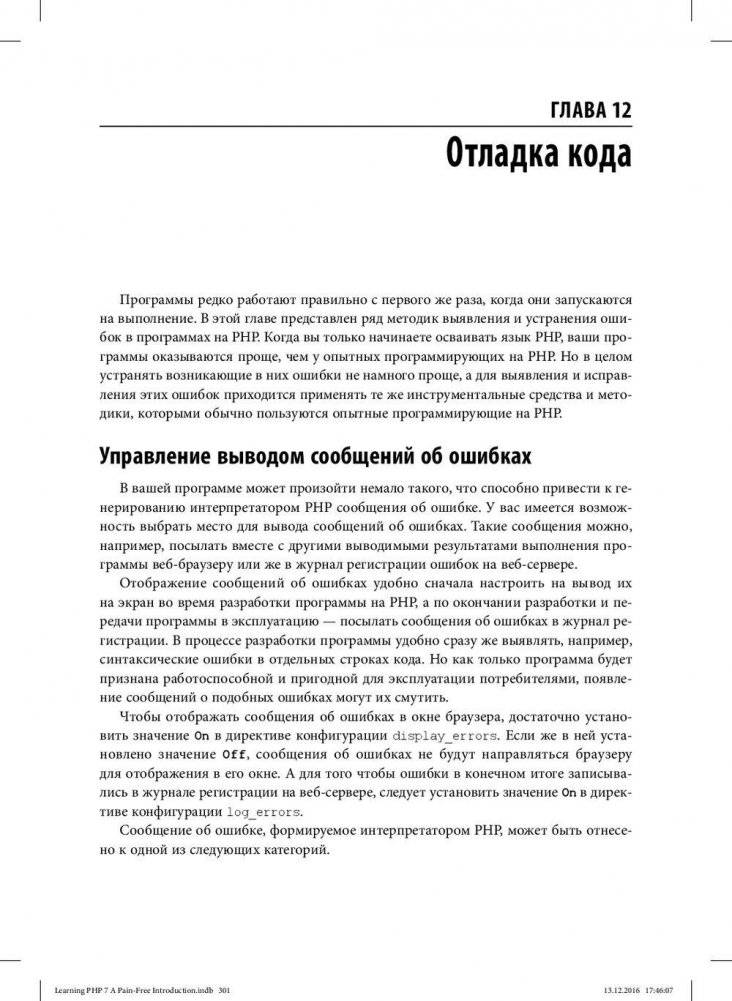 ГЛАВА 12

Отладка кода

Программы редко работают правильно с первого же раза, когда они запускаются на выполнение. В этой главе представлен ряд методик выявления и устранения ошибок в программах на PHP. Когда вы только начинаете осваивать язык PHP, ваши программы оказываются проще, чем у опытных программирующих на PHP. Но в целом устранять возникающие в них ошибки не намного проще, а для выявления и исправления этих ошибок приходится применять те же инструментальные средства и методики, которыми обычно пользуются опытные программирующие на PHP.

Управление выводом сообщений об ошибках

В вашей программе может произойти немало такого, что способно привести к генерированию интерпретатором PHP сообщения об ошибке. У вас имеется возможность выбрать место для вывода сообщений об ошибках. Такие сообщения можно, например, посылать вместе с другими выводимыми результатами выполнения программы веб-браузеру или же в журнал регистрации ошибок на веб-сервере.

Отображение сообщений об ошибках удобно сначала настроить на вывод их на экран во время разработки программы на PHP, а по окончании разработки и передачи программы в эксплуатацию — посылать сообщения об ошибках в журнал регистрации. В процессе разработки программы удобно сразу же выявлять, например, синтаксические ошибки в отдельных строках кода. Но как только программа будет признана работоспособной и пригодной для эксплуатации потребителями, появление сообщений о подобных ошибках могут их смутить.

Чтобы отображать сообщения об ошибках в окне браузера, достаточно установить значение On в директиве конфигурации display_errors. Если же в ней установлено значение Off, сообщения об ошибках не будут направляться браузеру для отображения в его окне. А для того чтобы ошибки в конечном итоге записывались в журнале регистрации на веб-сервере, следует установить значение On в директиве конфигурации log_errors.

Сообщение об ошибке, формируемое интерпретатором PHP, может быть отнесено к одной из следующих категорий.

Learning PHP 7 A Pain-Free Introduction.indb 301 13.12.2016 17:46:07